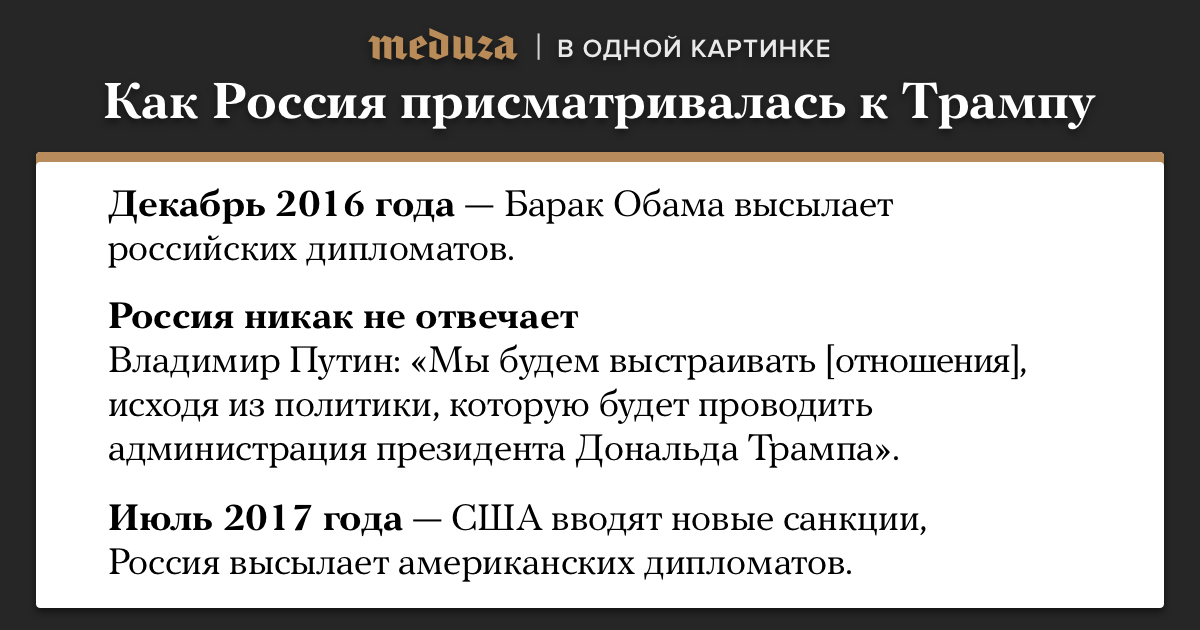 meduza | В ОДНОЙ КАРТИНКЕ

Как Россия присматривалась к Трампу

Декабрь 2016 года — Барак Обама высылает российских дипломатов.

Россия никак не отвечает
Владимир Путин: «Мы будем выстраивать [отношения], исходя из политики, которую будет проводить администрация президента Дональда Трампа».

Июль 2017 года — США вводят новые санкции, Россия высылает американских дипломатов.